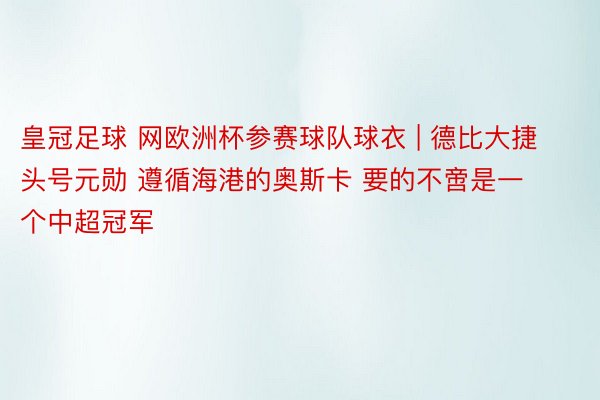 皇冠足球 网欧洲杯参赛球队球衣 | 德比大捷头号元勋 遵循海港的奥斯卡 要的不啻是一个中超冠军